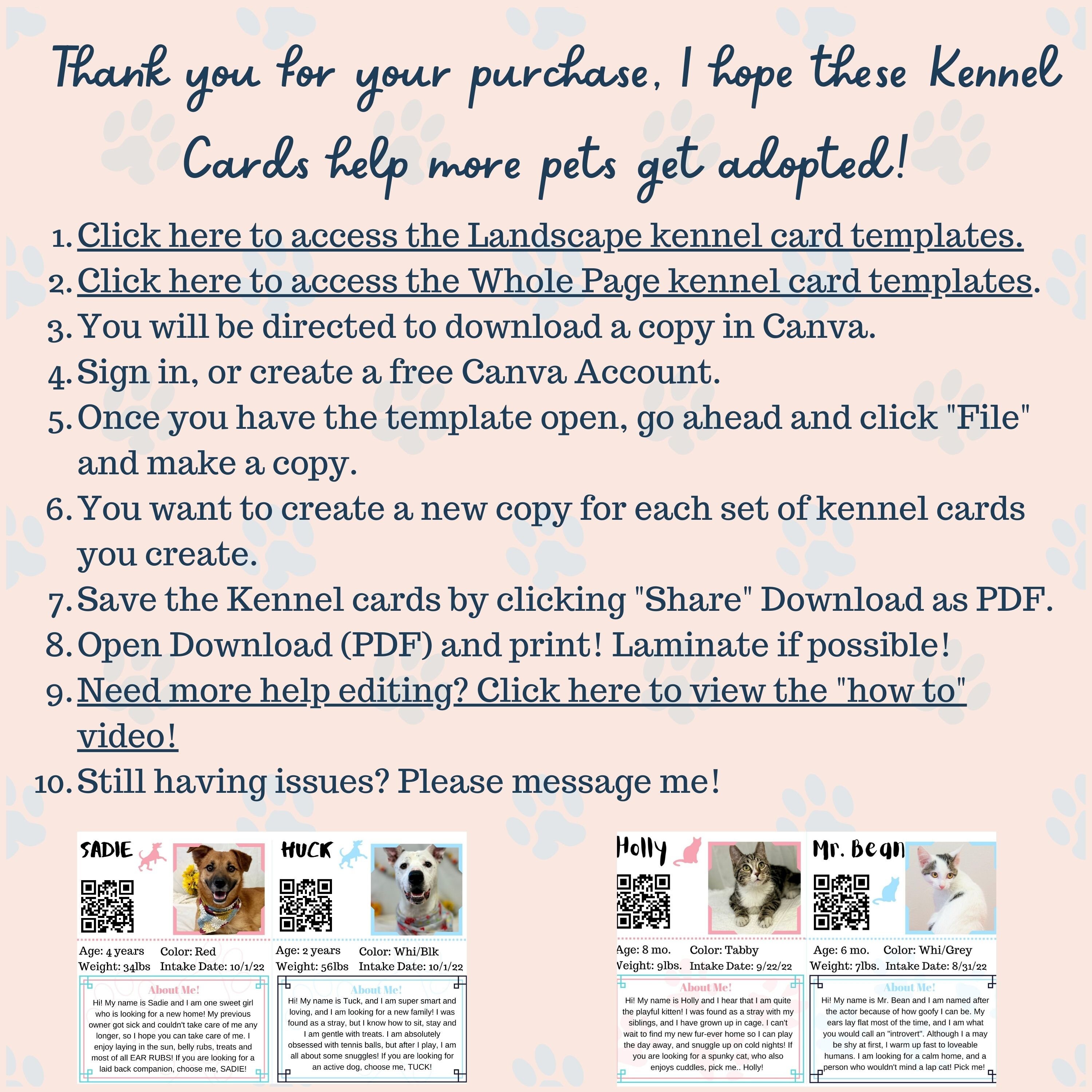 Thank you for your purchase, I hope these Kennel Cards help more pets get adopted!

1. Click here to access the Landscape kennel card templates.
2. Click here to access the Whole Page kennel card templates.
3. You will be directed to download a copy in Canva.
4. Sign in, or create a free Canva Account.
5. Once you have the template open, go ahead and click "File" and make a copy.
6. You want to create a new copy for each set of kennel cards you create.
7. Save the Kennel cards by clicking "Share" Download as PDF.
8. Open Download (PDF) and print! Laminate if possible!
9. Need more help editing? Click here to view the "how to" video!
10. Still having issues? Please message me!

SADIE
Age: 4 years Color: Red
Weight: 34lbs Intake Date: 10/1/22
About Me!
Hi! My name is Sadie and I am one sweet girl who is looking for a new home! My previous owner got sick and couldn't take care of me any longer, so I hope you can take care of me. I enjoy laying in the sun, belly rubs, treats and most of all EAR RUBS! If you are looking for a laid back companion, choose me, SADIE!

HUCK
Age: 2 years Color: Whi/Blk
Weight: 56lbs Intake Date: 10/1/22
About Me!
Hi! My name is Tuck, and I am super smart and loving, and I am looking for a new family! I was found as a stray, but I know how to sit, stay and I am gentle with treats. I am absolutely obsessed with tennis balls, but after I play, I am all about some snuggles! If you are looking for an active dog, choose me, TUCK!

Holly
Age: 8 mo. Color: Tabby
Weight: 9lbs. Intake Date: 9/22/22
About Me!
Hi! My name is Holly and I hear that I am quite the playful kitten! I was found as a stray with my siblings, and I have grown up in cage. I can't wait to find my new fur-ever home so I can play the day away, and snuggle up on cold nights! If you are looking for a spunky cat, who also enjoys cuddles, pick me.. Holly!

Mr. Bean
Age: 6 mo. Color: Whi/Grey
Weight: 7lbs. Intake Date: 8/31/22
About Me!
Hi! My name is Mr. Bean and I am named after the actor because of how goofy I can be. My ears lay flat most of the time, and I am what you would call an "introvert". Although I a may be shy at first, I warm up fast to loveable humans. I am looking for a calm home, and a person who wouldn't mind a lap cat! Pick me!